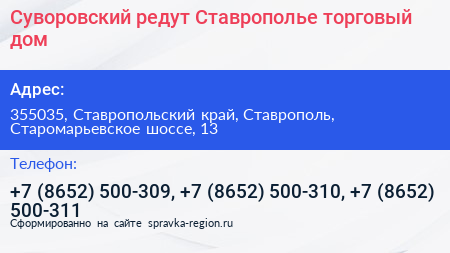 Суворовский редут Ставрополье торговый дом

Адрес:

355035, Ставропольский край, Ставрополь, Старомарьевское шоссе, 13

Телефон:

+7 (8652) 500-309, +7 (8652) 500-310, +7 (8652) 500-311

Сформированно на сайте spravka-region.ru